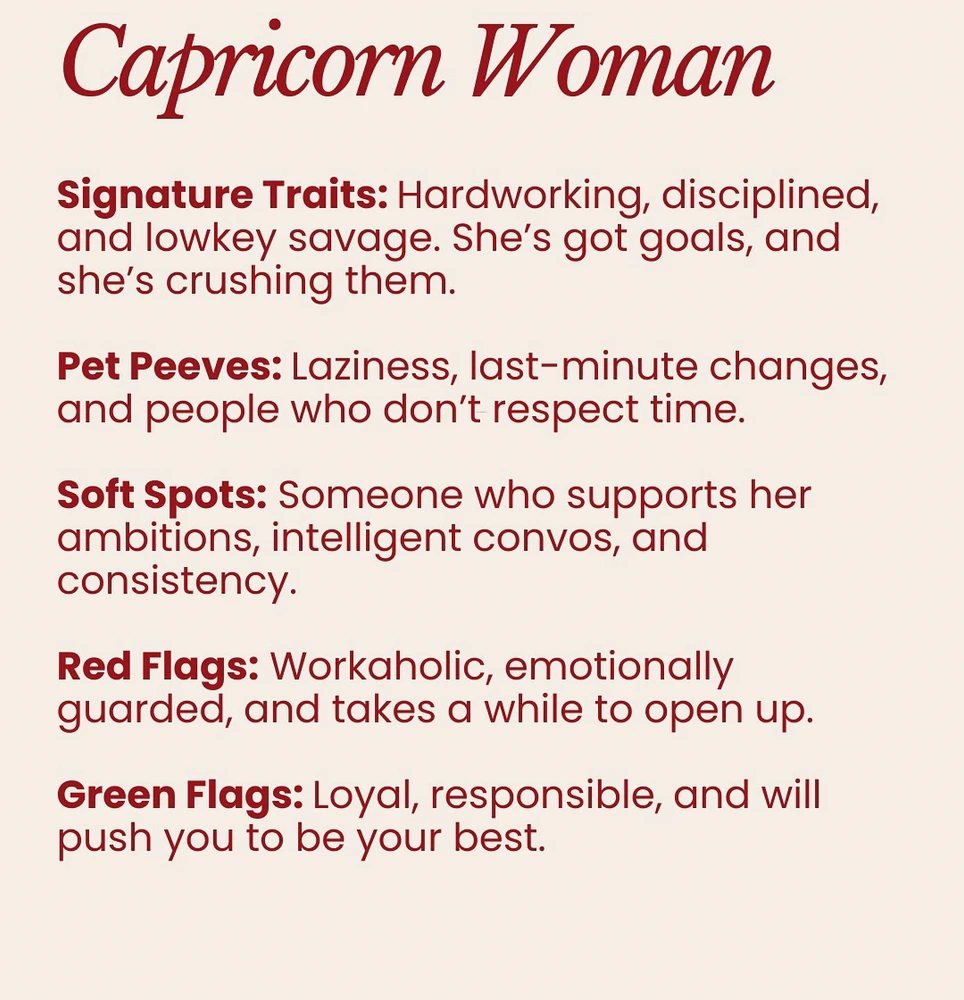 Capricorn Woman

Signature Traits: Hardworking, disciplined, and lowkey savage. She's got goals, and she's crushing them.

Pet Peeves: Laziness, last-minute changes, and people who don't respect time.

Soft Spots: Someone who supports her ambitions, intelligent convos, and consistency.

Red Flags: Workaholic, emotionally guarded, and takes a while to open up.

Green Flags: Loyal, responsible, and will push you to be your best.